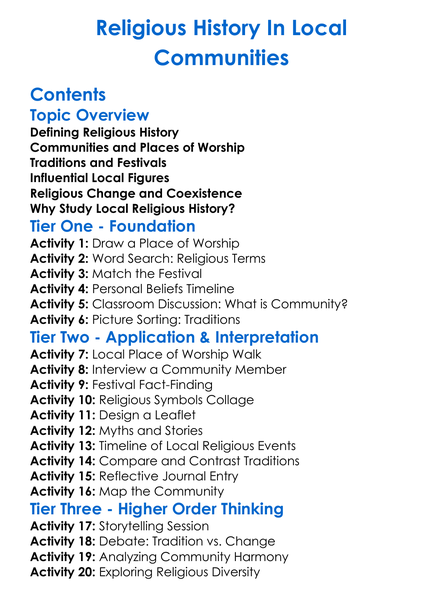 Religious History In Local Communities

Contents

Topic Overview

Defining Religious History
Communities and Places of Worship
Traditions and Festivals
Influential Local Figures
Religious Change and Coexistence
Why Study Local Religious History?

Tier One - Foundation

Activity 1: Draw a Place of Worship
Activity 2: Word Search: Religious Terms
Activity 3: Match the Festival
Activity 4: Personal Beliefs Timeline
Activity 5: Classroom Discussion: What is Community?
Activity 6: Picture Sorting: Traditions

Tier Two - Application & Interpretation

Activity 7: Local Place of Worship Walk
Activity 8: Interview a Community Member
Activity 9: Festival Fact-Finding
Activity 10: Religious Symbols Collage
Activity 11: Design a Leaflet
Activity 12: Myths and Stories
Activity 13: Timeline of Local Religious Events
Activity 14: Compare and Contrast Traditions
Activity 15: Reflective Journal Entry
Activity 16: Map the Community

Tier Three - Higher Order Thinking

Activity 17: Storytelling Session
Activity 18: Debate: Tradition vs. Change
Activity 19: Analyzing Community Harmony
Activity 20: Exploring Religious Diversity